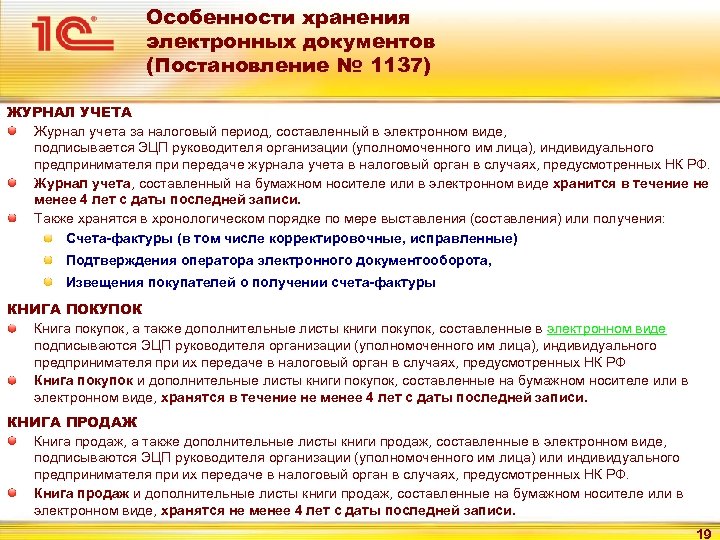 1С

Особенности хранения электронных документов (Постановление № 1137)

ЖУРНАЛ УЧЕТА

Журнал учета за налоговый период, составленный в электронном виде, подписывается ЭЦП руководителя организации (уполномоченного им лица), индивидуального предпринимателя при передаче журнала учета в налоговый орган в случаях, предусмотренных НК РФ.

Журнал учета, составленный на бумажном носителе или в электронном виде хранится в течение не менее 4 лет с даты последней записи.

Также хранятся в хронологическом порядке по мере выставления (составления) или получения:

Счета-фактуры (в том числе корректировочные, исправленные)

Подтверждения оператора электронного документооборота,

Извещения покупателей о получении счета-фактуры

КНИГА ПОКУПОК

Книга покупок, а также дополнительные листы книги покупок, составленные в электронном виде подписываются ЭЦП руководителя организации (уполномоченного им лица), индивидуального предпринимателя при их передаче в налоговый орган в случаях, предусмотренных НК РФ

Книга покупок и дополнительные листы книги покупок, составленные на бумажном носителе или в электронном виде, хранятся в течение не менее 4 лет с даты последней записи.

КНИГА ПРОДАЖ

Книга продаж, а также дополнительные листы книги продаж, составленные в электронном виде, подписываются ЭЦП руководителя организации (уполномоченного им лица) или индивидуального предпринимателя при их передаче в налоговый орган в случаях, предусмотренных НК РФ.

Книга продаж и дополнительные листы книги продаж, составленные на бумажном носителе или в электронном виде, хранятся не менее 4 лет с даты последней записи.

19